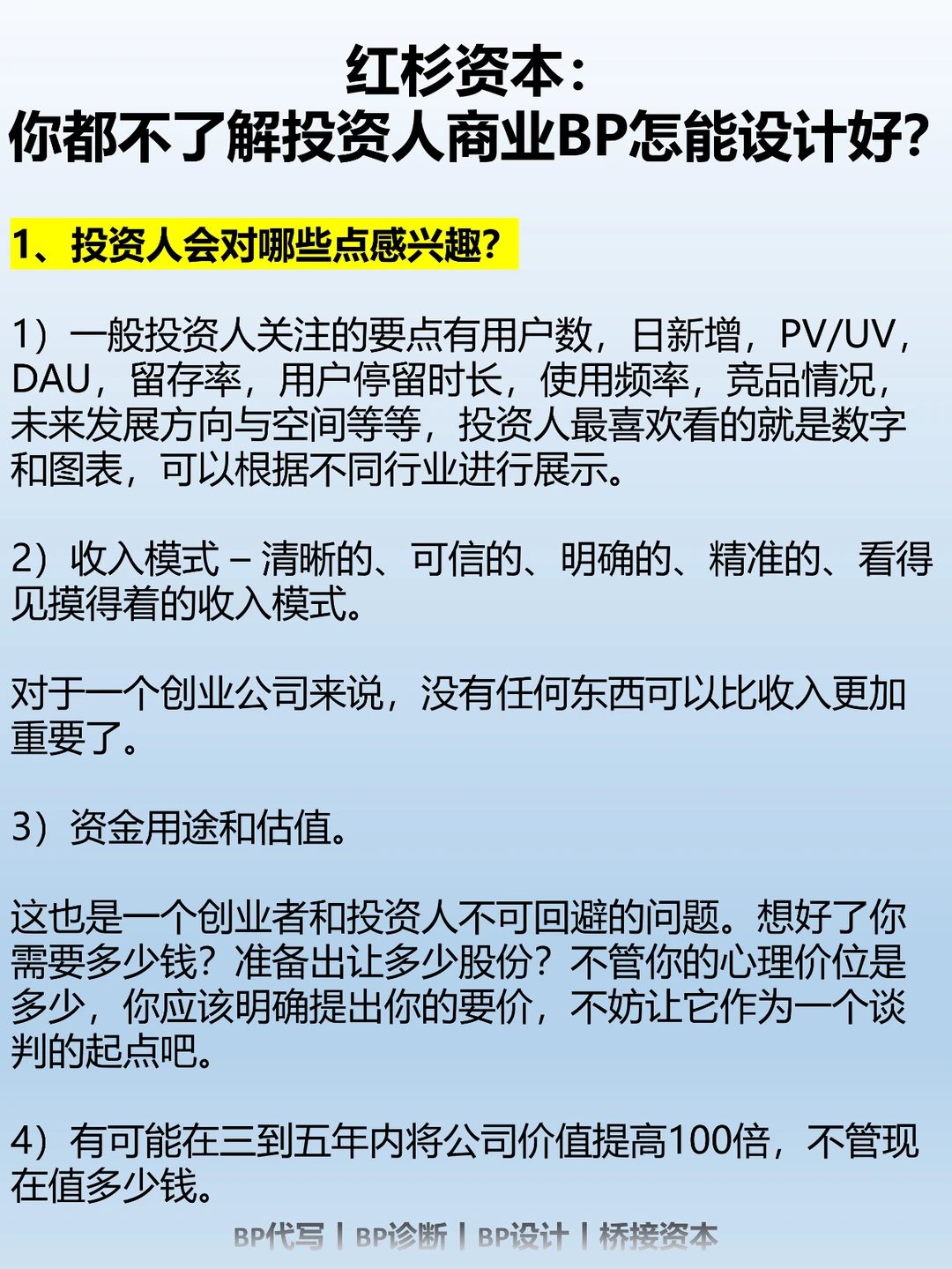 红杉资本：
你都不了解投资人商业BP怎能设计好？

1、投资人会对哪些点感兴趣？

1）一般投资人关注的要点有用户数，日新增，PV/UV，DAU，留存率，用户停留时长，使用频率，竞品情况，未来发展方向与空间等等，投资人最喜欢看的就是数字和图表，可以根据不同行业进行展示。

2）收入模式 – 清晰的、可信的、明确的、精准的、看得见摸得着的收入模式。

对于一个创业公司来说，没有任何东西可以比收入更加重要了。

3）资金用途和估值。

这也是一个创业者和投资人不可回避的问题。想好了你需要多少钱？准备出让多少股份？不管你的心理价位是多少，你应该明确提出你的要价，不妨让它作为一个谈判的起点吧。

4）有可能在三到五年内将公司价值提高100倍，不管现在值多少钱。

BP代写 | BP诊断 | BP设计 | 桥接资本